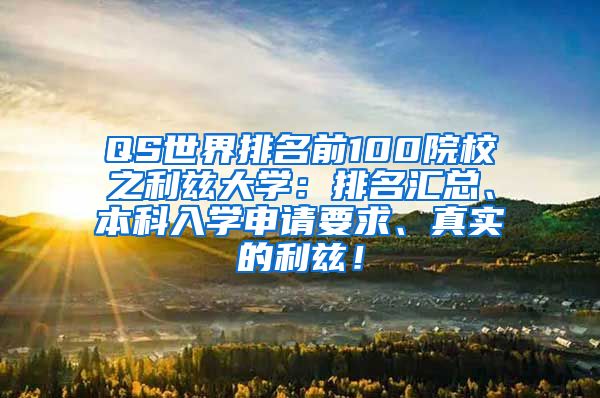 QS世界排名前100院校之利兹大学：排名汇总、本科入学申请要求、真实的利兹！